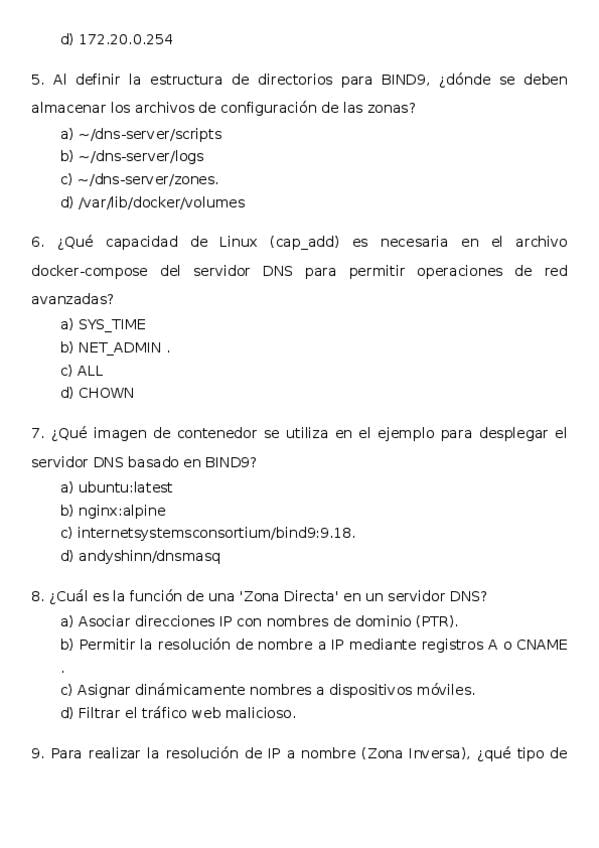 d) 172.20.0.254

5. Al definir la estructura de directorios para BIND9, ¿dónde se deben almacenar los archivos de configuración de las zonas?
a) ~/dns-server/scripts
b) ~/dns-server/logs
c) ~/dns-server/zones.
d) /var/lib/docker/volumes

6. ¿Qué capacidad de Linux (cap_add) es necesaria en el archivo docker-compose del servidor DNS para permitir operaciones de red avanzadas?
a) SYS_TIME
b) NET_ADMIN .
c) ALL
d) CHOWN

7. ¿Qué imagen de contenedor se utiliza en el ejemplo para desplegar el servidor DNS basado en BIND9?
a) ubuntu:latest
b) nginx:alpine
c) internetsystemsconsortium/bind9:9.18.
d) andyshinn/dnsmasq

8. ¿Cuál es la función de una 'Zona Directa' en un servidor DNS?
a) Asociar direcciones IP con nombres de dominio (PTR).
b) Permitir la resolución de nombre a IP mediante registros A o CNAME .
c) Asignar dinámicamente nombres a dispositivos móviles.
d) Filtrar el tráfico web malicioso.

9. Para realizar la resolución de IP a nombre (Zona Inversa), ¿qué tipo de